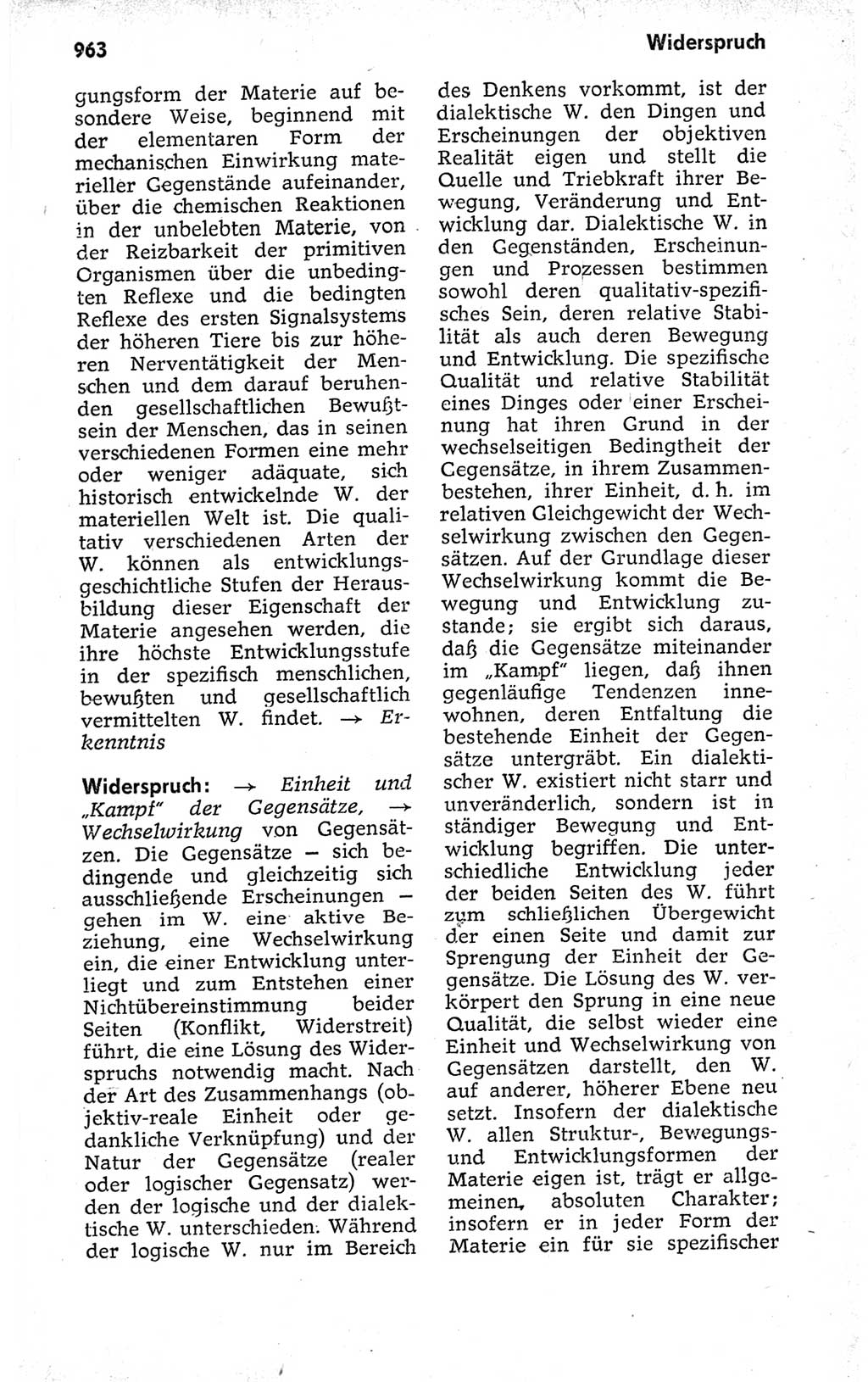 963

Widerspruch

gungsform der Materie auf besondere Weise, beginnend mit der elementaren Form der mechanischen Einwirkung materieller Gegenstände aufeinander, über die chemischen Reaktionen in der unbelebten Materie, von der Reizbarkeit der primitiven Organismen über die unbedingten Reflexe und die bedingten Reflexe des ersten Signalsystems der höheren Tiere bis zur höheren Nerventätigkeit der Menschen und dem darauf beruhenden gesellschaftlichen Bewußtsein der Menschen, das in seinen verschiedenen Formen eine mehr oder weniger adäquate, sich historisch entwickelnde W. der materiellen Welt ist. Die qualitativ verschiedenen Arten der W. können als entwicklungsgeschichtliche Stufen der Herausbildung dieser Eigenschaft der Materie angesehen werden, die ihre höchste Entwicklungsstufe in der spezifisch menschlichen, bewußten und gesellschaftlich vermittelten W. findet. → Erkenntnis

Widerspruch: → Einheit und „Kampf" der Gegensätze, → Wechselwirkung von Gegensätzen. Die Gegensätze – sich bedingende und gleichzeitig sich ausschließende Erscheinungen – gehen im W. eine aktive Beziehung, eine Wechselwirkung ein, die einer Entwicklung unterliegt und zum Entstehen einer Nichtübereinstimmung beider Seiten (Konflikt, Widerstreit) führt, die eine Lösung des Widerspruchs notwendig macht. Nach der Art des Zusammenhangs (objektiv-reale Einheit oder gedankliche Verknüpfung) und der Natur der Gegensätze (realer oder logischer Gegensatz) werden der logische und der dialektische W. unterschieden. Während der logische W. nur im Bereich des Denkens vorkommt, ist der dialektische W. den Dingen und Erscheinungen der objektiven Realität eigen und stellt die Quelle und Triebkraft ihrer Bewegung, Veränderung und Entwicklung dar. Dialektische W. in den Gegenständen, Erscheinungen und Prozessen bestimmen sowohl deren qualitativ-spezifisches Sein, deren relative Stabilität als auch deren Bewegung und Entwicklung. Die spezifische Qualität und relative Stabilität eines Dinges oder einer Erscheinung hat ihren Grund in der wechselseitigen Bedingtheit der Gegensätze, in ihrem Zusammenbestehen, ihrer Einheit, d. h. im relativen Gleichgewicht der Wechselwirkung zwischen den Gegensätzen. Auf der Grundlage dieser Wechselwirkung kommt die Bewegung und Entwicklung zustande; sie ergibt sich daraus, daß die Gegensätze miteinander im „Kampf" liegen, daß ihnen gegenläufige Tendenzen innewohnen, deren Entfaltung die bestehende Einheit der Gegensätze untergräbt. Ein dialektischer W. existiert nicht starr und unveränderlich, sondern ist in ständiger Bewegung und Entwicklung begriffen. Die unterschiedliche Entwicklung jeder der beiden Seiten des W. führt zum schließlichen Übergewicht der einen Seite und damit zur Sprengung der Einheit der Gegensätze. Die Lösung des W. verkörpert den Sprung in eine neue Qualität, die selbst wieder eine Einheit und Wechselwirkung von Gegensätzen darstellt, den W. auf anderer, höherer Ebene neu setzt. Insofern der dialektische W. allen Struktur-, Bewegungs- und Entwicklungsformen der Materie eigen ist, trägt er allgemeinen, absoluten Charakter; insofern er in jeder Form der Materie ein für sie spezifischer